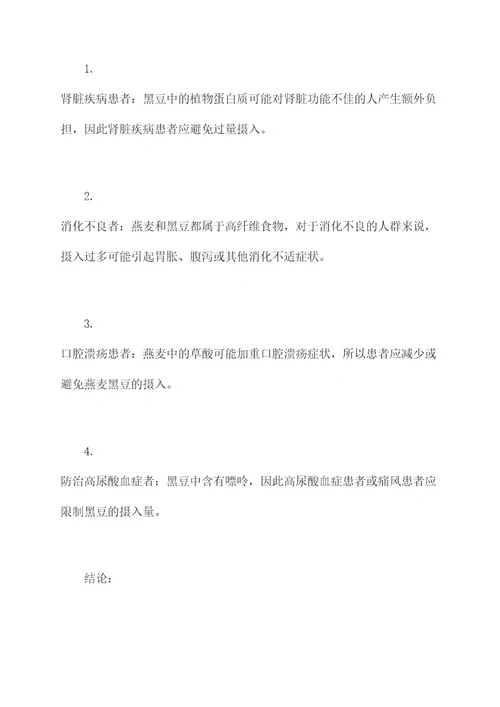 1.

肾脏疾病患者：黑豆中的植物蛋白质可能对肾脏功能不佳的人产生额外负担，因此肾脏疾病患者应避免过量摄入。

2.

消化不良者：燕麦和黑豆都属于高纤维食物，对于消化不良的人群来说，摄入过多可能引起胃胀、腹泻或其他消化不适症状。

3.

口腔溃疡患者：燕麦中的草酸可能加重口腔溃疡症状，所以患者应减少或避免燕麦黑豆的摄入。

4.

防治高尿酸血症者：黑豆中含有嘌呤，因此高尿酸血症患者或痛风患者应限制黑豆的摄入量。

结论：